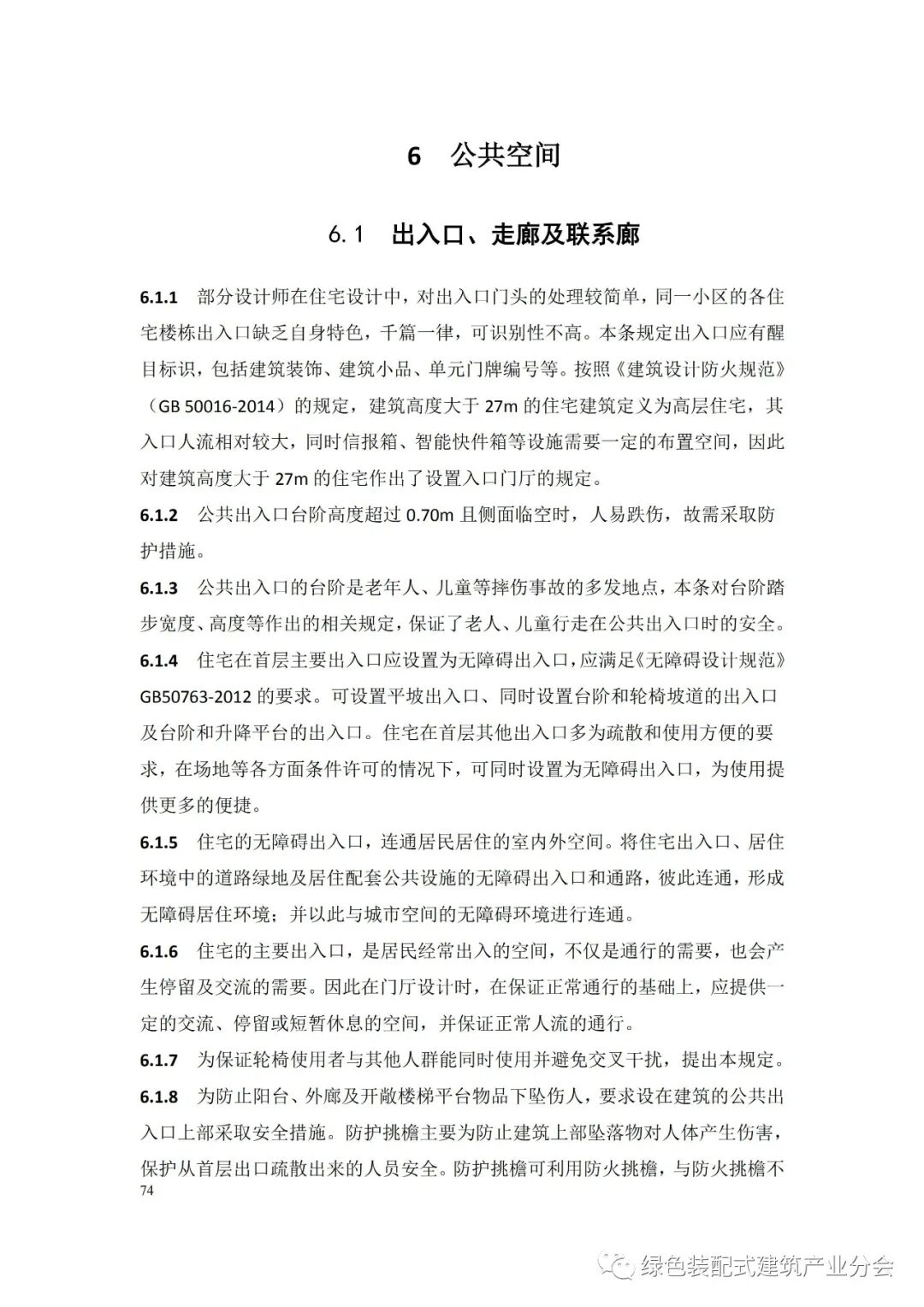 6 公共空间

6.1 出入口、走廊及联系廊

6.1.1 部分设计师在住宅设计中，对出入口门头的处理较简单，同一小区的各住宅楼栋出入口缺乏自身特色，千篇一律，可识别性不高。本条规定出入口应有醒目标识，包括建筑装饰、建筑小品、单元门牌编号等。按照《建筑设计防火规范》（GB 50016-2014）的规定，建筑高度大于 27m 的住宅建筑定义为高层住宅，其入口人流相对较大，同时信报箱、智能快件箱等设施需要一定的布置空间，因此对建筑高度大于 27m 的住宅作出了设置入口门厅的规定。

6.1.2 公共出入口台阶高度超过 0.70m 且侧面临空时，人易跌伤，故需采取防护措施。

6.1.3 公共出入口的台阶是老年人、儿童等摔伤事故的多发地点，本条对台阶踏步宽度、高度等作出的相关规定，保证了老人、儿童行走在公共出入口时的安全。

6.1.4 住宅在首层主要出入口应设置为无障碍出入口，应满足《无障碍设计规范》GB50763-2012 的要求。可设置平坡出入口、同时设置台阶和轮椅坡道的出入口及台阶和升降平台的出入口。住宅在首层其他出入口多为疏散和使用方便的要求，在场地等各方面条件许可的情况下，可同时设置为无障碍出入口，为使用提供更多的便捷。

6.1.5 住宅的无障碍出入口，连通居民居住的室内外空间。将住宅出入口、居住环境中的道路绿地及居住配套公共设施的无障碍出入口和通路，彼此连通，形成无障碍居住环境；并以此与城市空间的无障碍环境进行连通。

6.1.6 住宅的主要出入口，是居民经常出入的空间，不仅是通行的需要，也会产生停留及交流的需要。因此在门厅设计时，在保证正常通行的基础上，应提供一定的交流、停留或短暂休息的空间，并保证正常人流的通行。

6.1.7 为保证轮椅使用者与其他人群能同时使用并避免交叉干扰，提出本规定。

6.1.8 为防止阳台、外廊及开敞楼梯平台物品下坠伤人，要求设在建筑的公共出入口上部采取安全措施。防护挑檐主要为防止建筑上部坠落物对人体产生伤害，保护从首层出口疏散出来的人员安全。防护挑檐可利用防火挑檐，与防火挑檐不

74

绿色装配式建筑产业分会